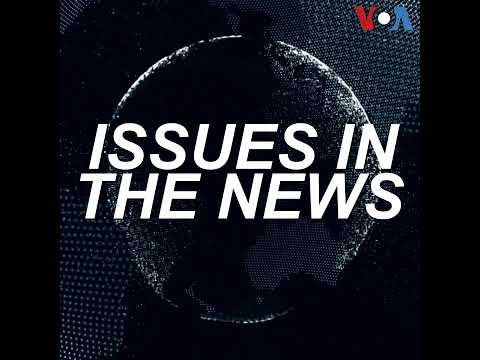 VOA

ISSUES IN THE NEWS